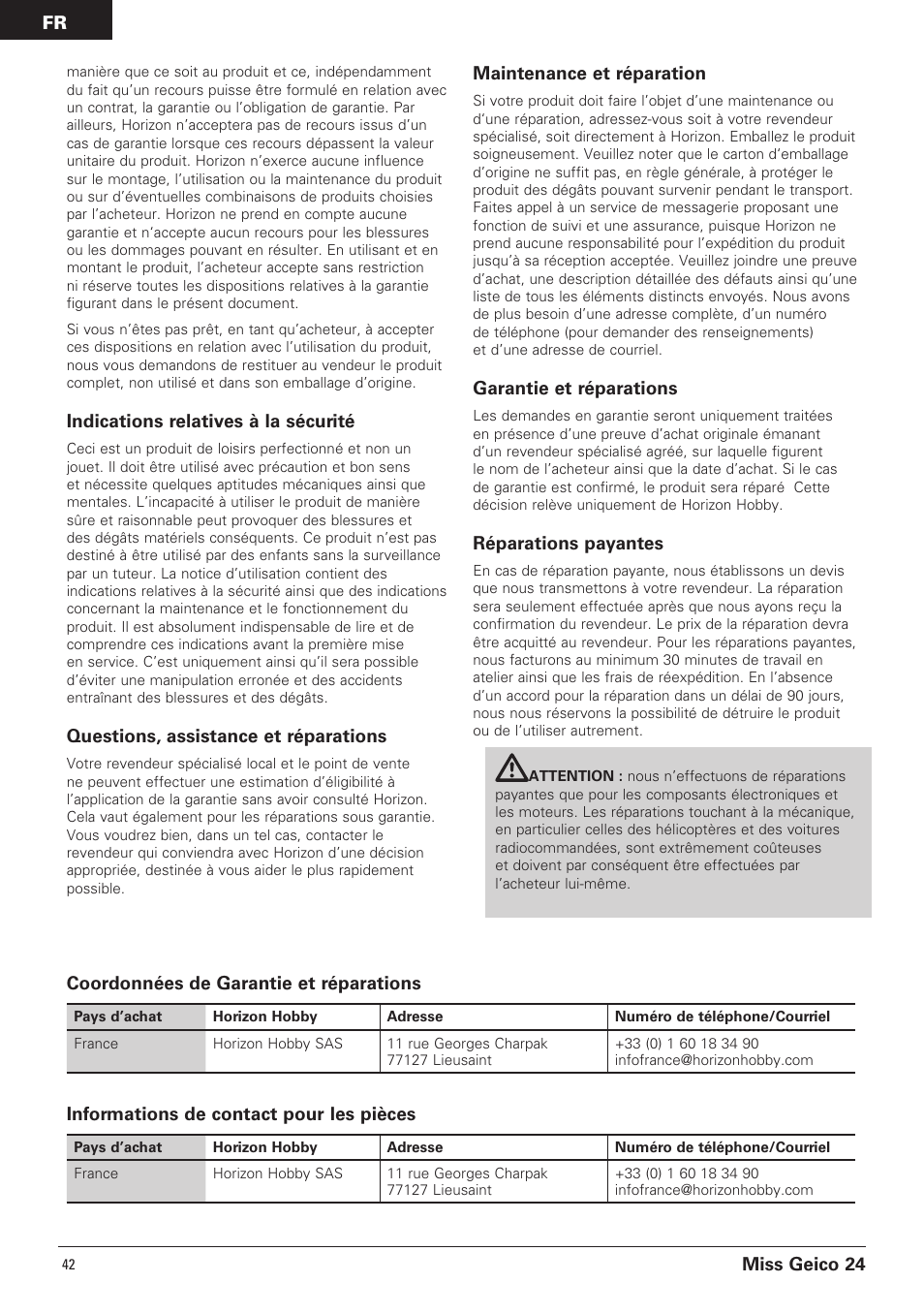 FR

manière que ce soit au produit et ce, indépendamment du fait qu'un recours puisse être formulé en relation avec un contrat, la garantie ou l'obligation de garantie. Par ailleurs, Horizon n'acceptera pas de recours issus d'un cas de garantie lorsque ces recours dépassent la valeur unitaire du produit. Horizon n'exerce aucune influence sur le montage, l'utilisation ou la maintenance du produit ou sur d'éventuelles combinaisons de produits choisies par l'acheteur. Horizon ne prend en compte aucune garantie et n'accepte aucun recours pour les blessures ou les dommages pouvant en résulter. En utilisant et en montant le produit, l'acheteur accepte sans restriction ni réserve toutes les dispositions relatives à la garantie figurant dans le présent document.

Si vous n'êtes pas prêt, en tant qu'acheteur, à accepter ces dispositions en relation avec l'utilisation du produit, nous vous demandons de restituer au vendeur le produit complet, non utilisé et dans son emballage d'origine.

Indications relatives à la sécurité

Ceci est un produit de loisirs perfectionné et non un jouet. Il doit être utilisé avec précaution et bon sens et nécessite quelques aptitudes mécaniques ainsi que mentales. L'incapacité à utiliser le produit de manière sûre et raisonnable peut provoquer des blessures et des dégâts matériels conséquents. Ce produit n'est pas destiné à être utilisé par des enfants sans la surveillance par un tuteur. La notice d'utilisation contient des indications relatives à la sécurité ainsi que des indications concernant la maintenance et le fonctionnement du produit. Il est absolument indispensable de lire et de comprendre ces indications avant la première mise en service. C'est uniquement ainsi qu'il sera possible d'éviter une manipulation erronée et des accidents entraînant des blessures et des dégâts.

Questions, assistance et réparations

Votre revendeur spécialisé local et le point de vente ne peuvent effectuer une estimation d'éligibilité à l'application de la garantie sans avoir consulté Horizon. Cela vaut également pour les réparations sous garantie. Vous voudrez bien, dans un tel cas, contacter le revendeur qui conviendra avec Horizon d'une décision appropriée, destinée à vous aider le plus rapidement possible.

Maintenance et réparation

Si votre produit doit faire l'objet d'une maintenance ou d'une réparation, adressez-vous soit à votre revendeur spécialisé, soit directement à Horizon. Emballez le produit soigneusement. Veuillez noter que le carton d'emballage d'origine ne suffit pas, en règle générale, à protéger le produit des dégâts pouvant survenir pendant le transport. Faites appel à un service de messagerie proposant une fonction de suivi et une assurance, puisque Horizon ne prend aucune responsabilité pour l'expédition du produit jusqu'à sa réception acceptée. Veuillez joindre une preuve d'achat, une description détaillée des défauts ainsi qu'une liste de tous les éléments distincts envoyés. Nous avons de plus besoin d'une adresse complète, d'un numéro de téléphone (pour demander des renseignements) et d'une adresse de courriel.

Garantie et réparations

Les demandes en garantie seront uniquement traitées en présence d'une preuve d'achat originale émanant d'un revendeur spécialisé agréé, sur laquelle figurent le nom de l'acheteur ainsi que la date d'achat. Si le cas de garantie est confirmé, le produit sera réparé Cette décision relève uniquement de Horizon Hobby.

Réparations payantes

En cas de réparation payante, nous établissons un devis que nous transmettons à votre revendeur. La réparation sera seulement effectuée après que nous ayons reçu la confirmation du revendeur. Le prix de la réparation devra être acquitté au revendeur. Pour les réparations payantes, nous facturons au minimum 30 minutes de travail en atelier ainsi que les frais de réexpédition. En l'absence d'un accord pour la réparation dans un délai de 90 jours, nous nous réservons la possibilité de détruire le produit ou de l'utiliser autrement.

ATTENTION : nous n'effectuons de réparations payantes que pour les composants électroniques et les moteurs. Les réparations touchant à la mécanique, en particulier celles des hélicoptères et des voitures radiocommandées, sont extrêmement coûteuses et doivent par conséquent être effectuées par l'acheteur lui-même.

Coordonnées de Garantie et réparations

| Pays d'achat | Horizon Hobby | Adresse | Numéro de téléphone/Courriel |
|---|---|---|---|
| France | Horizon Hobby SAS | 11 rue Georges Charpak 77127 Lieusaint | +33 (0) 1 60 18 34 90 infofrance@horizonhobby.com |

Informations de contact pour les pièces

| Pays d'achat | Horizon Hobby | Adresse | Numéro de téléphone/Courriel |
|---|---|---|---|
| France | Horizon Hobby SAS | 11 rue Georges Charpak 77127 Lieusaint | +33 (0) 1 60 18 34 90 infofrance@horizonhobby.com |

42 Miss Geico 24